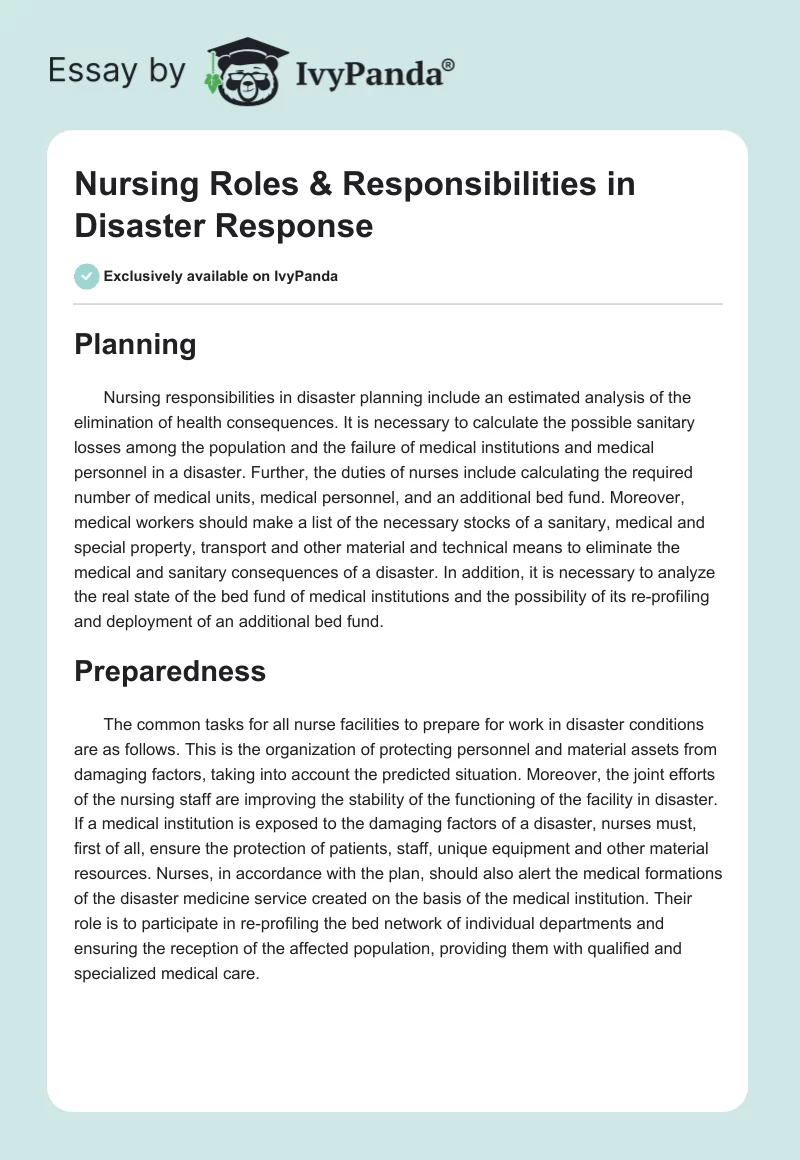 Essay by IvyPanda®

Nursing Roles & Responsibilities in Disaster Response

Exclusively available on IvyPanda

Planning

Nursing responsibilities in disaster planning include an estimated analysis of the elimination of health consequences. It is necessary to calculate the possible sanitary losses among the population and the failure of medical institutions and medical personnel in a disaster. Further, the duties of nurses include calculating the required number of medical units, medical personnel, and an additional bed fund. Moreover, medical workers should make a list of the necessary stocks of a sanitary, medical and special property, transport and other material and technical means to eliminate the medical and sanitary consequences of a disaster. In addition, it is necessary to analyze the real state of the bed fund of medical institutions and the possibility of its re-profiling and deployment of an additional bed fund.

Preparedness

The common tasks for all nurse facilities to prepare for work in disaster conditions are as follows. This is the organization of protecting personnel and material assets from damaging factors, taking into account the predicted situation. Moreover, the joint efforts of the nursing staff are improving the stability of the functioning of the facility in disaster. If a medical institution is exposed to the damaging factors of a disaster, nurses must, first of all, ensure the protection of patients, staff, unique equipment and other material resources. Nurses, in accordance with the plan, should also alert the medical formations of the disaster medicine service created on the basis of the medical institution. Their role is to participate in re-profiling the bed network of individual departments and ensuring the reception of the affected population, providing them with qualified and specialized medical care.